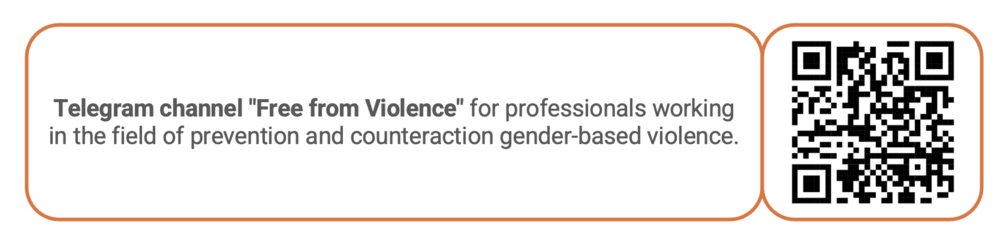 Telegram channel "Free from Violence" for professionals working in the field of prevention and counteraction gender-based violence.